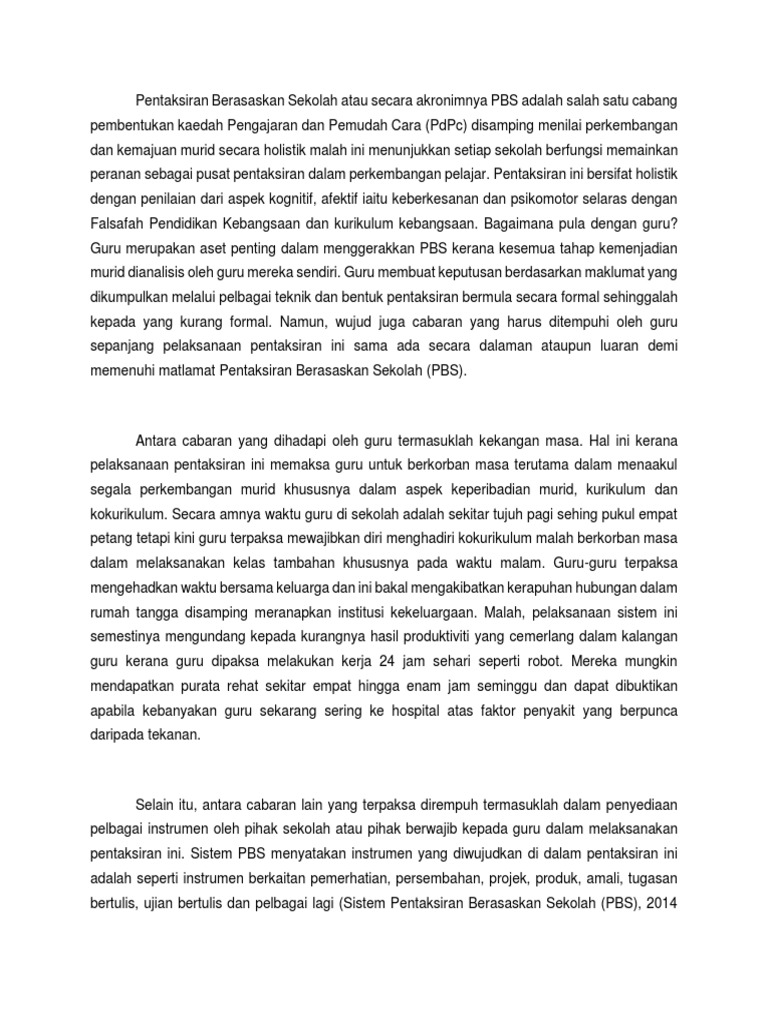 Pentaksiran Berasaskan Sekolah atau secara akronimnya PBS adalah salah satu cabang pembentukan kaedah Pengajaran dan Pemudah Cara (PdPc) disamping menilai perkembangan dan kemajuan murid secara holistik malah ini menunjukkan setiap sekolah berfungsi memainkan peranan sebagai pusat pentaksiran dalam perkembangan pelajar. Pentaksiran ini bersifat holistik dengan penilaian dari aspek kognitif, afektif iaitu keberkesanan dan psikomotor selaras dengan Falsafah Pendidikan Kebangsaan dan kurikulum kebangsaan. Bagaimana pula dengan guru? Guru merupakan aset penting dalam menggerakkan PBS kerana kesemua tahap kemenjadian murid dianalisis oleh guru mereka sendiri. Guru membuat keputusan berdasarkan maklumat yang dikumpulkan melalui pelbagai teknik dan bentuk pentaksiran bermula secara formal sehinggalah kepada yang kurang formal. Namun, wujud juga cabaran yang harus ditempuhi oleh guru sepanjang pelaksanaan pentaksiran ini sama ada secara dalaman ataupun luaran demi memenuhi matlamat Pentaksiran Berasaskan Sekolah (PBS).

Antara cabaran yang dihadapi oleh guru termasuklah kekangan masa. Hal ini kerana pelaksanaan pentaksiran ini memaksa guru untuk berkorban masa terutama dalam menaakul segala perkembangan murid khususnya dalam aspek keperibadian murid, kurikulum dan kokurikulum. Secara amnya waktu guru di sekolah adalah sekitar tujuh pagi sehing pukul empat petang tetapi kini guru terpaksa mewajibkan diri menghadiri kokurikulum malah berkorban masa dalam melaksanakan kelas tambahan khususnya pada waktu malam. Guru-guru terpaksa mengehadkan waktu bersama keluarga dan ini bakal mengakibatkan kerapuhan hubungan dalam rumah tangga disamping meranapkan institusi kekeluargaan. Malah, pelaksanaan sistem ini semestinya mengundang kepada kurangnya hasil produktiviti yang cemerlang dalam kalangan guru kerana guru dipaksa melakukan kerja 24 jam sehari seperti robot. Mereka mungkin mendapatkan purata rehat sekitar empat hingga enam jam seminggu dan dapat dibuktikan apabila kebanyakan guru sekarang sering ke hospital atas faktor penyakit yang berpunca daripada tekanan.

Selain itu, antara cabaran lain yang terpaksa dirempuh termasuklah dalam penyediaan pelbagai instrumen oleh pihak sekolah atau pihak berwajib kepada guru dalam melaksanakan pentaksiran ini. Sistem PBS menyatakan instrumen yang diwujudkan di dalam pentaksiran ini adalah seperti instrumen berkaitan pemerhatian, persembahan, projek, produk, amali, tugasan bertulis, ujian bertulis dan pelbagai lagi (Sistem Pentaksiran Berasaskan Sekolah (PBS), 2014